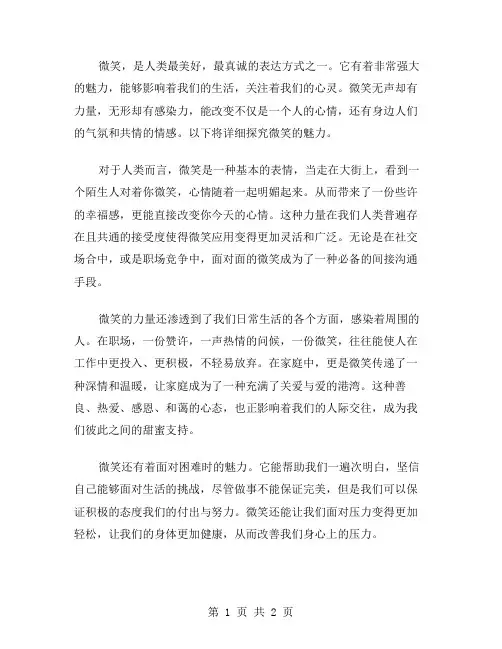 微笑，是人类最美好，最真诚的表达方式之一。它有着非常强大的魅力，能够影响着我们的生活，关注着我们的心灵。微笑无声却有力量，无形却有感染力，能改变不仅是一个人的心情，还有身边人们的气氛和共情的情感。以下将详细探究微笑的魅力。

对于人类而言，微笑是一种基本的表情，当走在大街上，看到一个陌生人对着你微笑，心情随着一起明媚起来。从而带来了一份些许的幸福感，更能直接改变你今天的心情。这种力量在我们人类普遍存在且共通的接受度使得微笑应用变得更加灵活和广泛。无论是在社交场合中，或是职场竞争中，面对面的微笑成为了一种必备的间接沟通手段。

微笑的力量还渗透到了我们日常生活的各个方面，感染着周围的人。在职场，一份赞许，一声热情的问候，一份微笑，往往能使人在工作中更投入、更积极，不轻易放弃。在家庭中，更是微笑传递了一种深情和温暖，让家庭成为了一种充满了关爱与爱的港湾。这种善良、热爱、感恩、和蔼的心态，也正影响着我们的人际交往，成为我们彼此之间的甜蜜支持。

微笑还有着面对困难时的魅力。它能帮助我们一遍次明白，坚信自己能够面对生活的挑战，尽管做事不能保证完美，但是我们可以保证积极的态度我们的付出与努力。微笑还能让我们面对压力变得更加轻松，让我们的身体更加健康，从而改善我们身心上的压力。

第 1 页 共 2 页